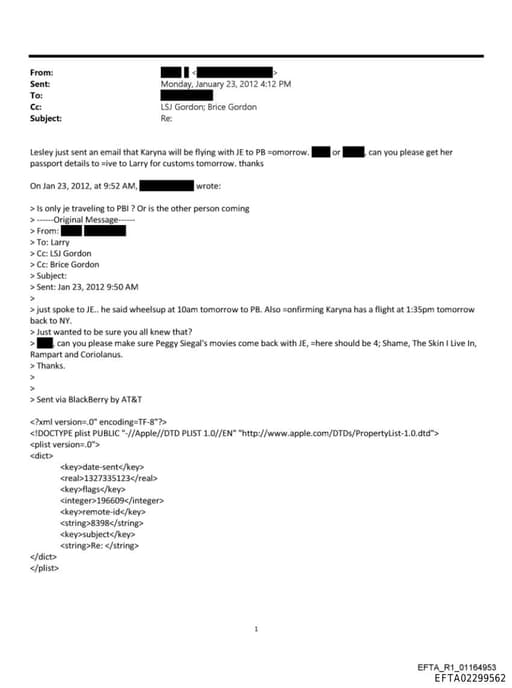 From: <>
Sent: Monday, January 23, 2012 4:12 PM
To:
Cc: LSJ Gordon; Brice Gordon
Subject: Re:

Lesley just sent an email that Karyna will be flying with JE to PB =omorrow. or , can you please get her passport details to =ive to Larry for customs tomorrow. thanks

On Jan 23, 2012, at 9:52 AM, wrote:

> Is only je traveling to PBI ? Or is the other person coming
> ------Original Message------
> From:
> To: Larry
> Cc: LSJ Gordon
> Cc: Brice Gordon
> Subject:
> Sent: Jan 23, 2012 9:50 AM
>
> just spoke to JE.. he said wheelsup at 10am tomorrow to PB. Also =onfirming Karyna has a flight at 1:35pm tomorrow back to NY.
> Just wanted to be sure you all knew that?
> , can you please make sure Peggy Siegal's movies come back with JE, =here should be 4; Shame, The Skin I Live In, Rampart and Coriolanus.
> Thanks.
>
>
> Sent via BlackBerry by AT&T

<?xml version=.0" encoding=TF-8"?>
<!DOCTYPE plist PUBLIC "-//Apple//DTD PLIST 1.0//EN" "http://www.apple.com/DTDs/PropertyList-1.0.dtd">
<plist version=.0">
<dict>
<key>date-sent</key>
<real>1327335123</real>
<key>flags</key>
<integer>196609</integer>
<key>remote-id</key>
<string>8398</string>
<key>subject</key>
<string>Re: </string>
</dict>
</plist>

1

EFTA_R1_01164953
EFTA02299562